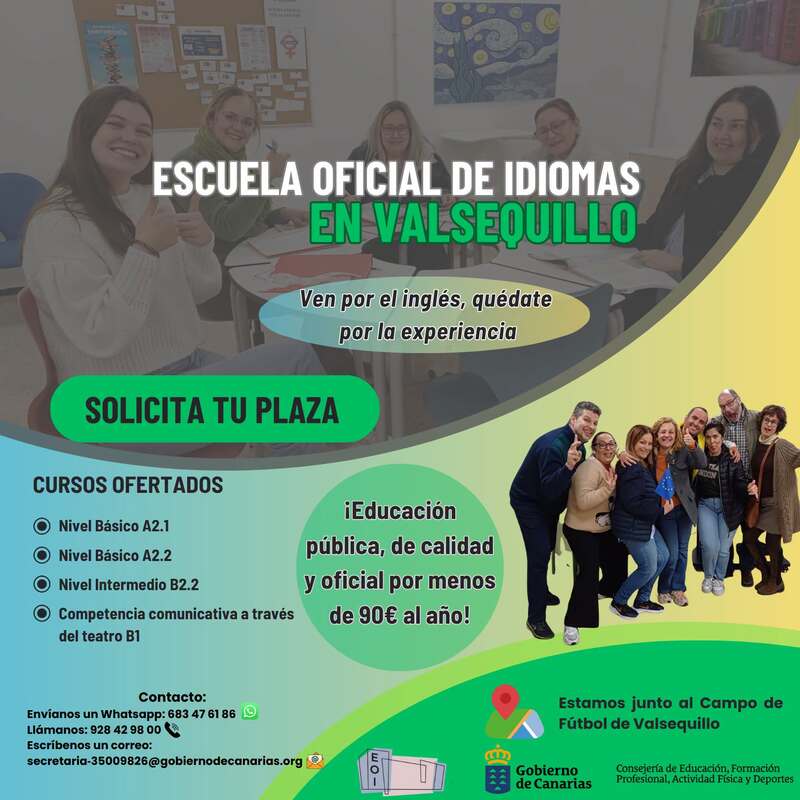 ESCUELA OFICIAL DE IDIOMAS
EN VALSEQUILLO

Ven por el inglés, quédate por la experiencia

SOLICITA TU PLAZA

CURSOS OFERTADOS

• Nivel Básico A2.1
• Nivel Básico A2.2
• Nivel Intermedio B2.2
• Competencia comunicativa a través del teatro B1

¡Educación pública, de calidad y oficial por menos de 90€ al año!

Contacto:
Envíanos un Whatsapp: 683 47 61 86
Llámanos: 928 42 98 00
Escríbenos un correo:
secretaria-35009826@gobiernodecanarias.org

EOI

Estamos junto al Campo de Fútbol de Valsequillo

Gobierno de Canarias

Consejería de Educación, Formación Profesional, Actividad Física y Deportes